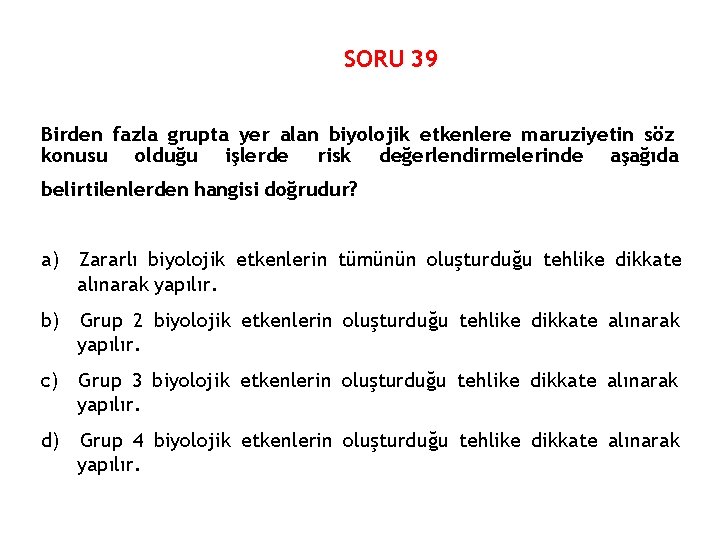 SORU 39

Birden fazla grupta yer alan biyolojik etkenlere maruziyetin söz konusu olduğu işlerde risk değerlendirmelerinde aşağıda belirtilenlerden hangisi doğrudur?

a) Zararlı biyolojik etkenlerin tümünün oluşturduğu tehlike dikkate alınarak yapılır.

b) Grup 2 biyolojik etkenlerin oluşturduğu tehlike dikkate alınarak yapılır.

c) Grup 3 biyolojik etkenlerin oluşturduğu tehlike dikkate alınarak yapılır.

d) Grup 4 biyolojik etkenlerin oluşturduğu tehlike dikkate alınarak yapılır.